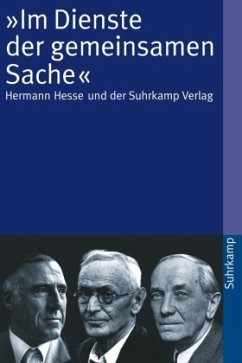 »Im Dienste der gemeinsamen Sache«
Hermann Hesse und der Suhrkamp Verlag

Suhrkamp